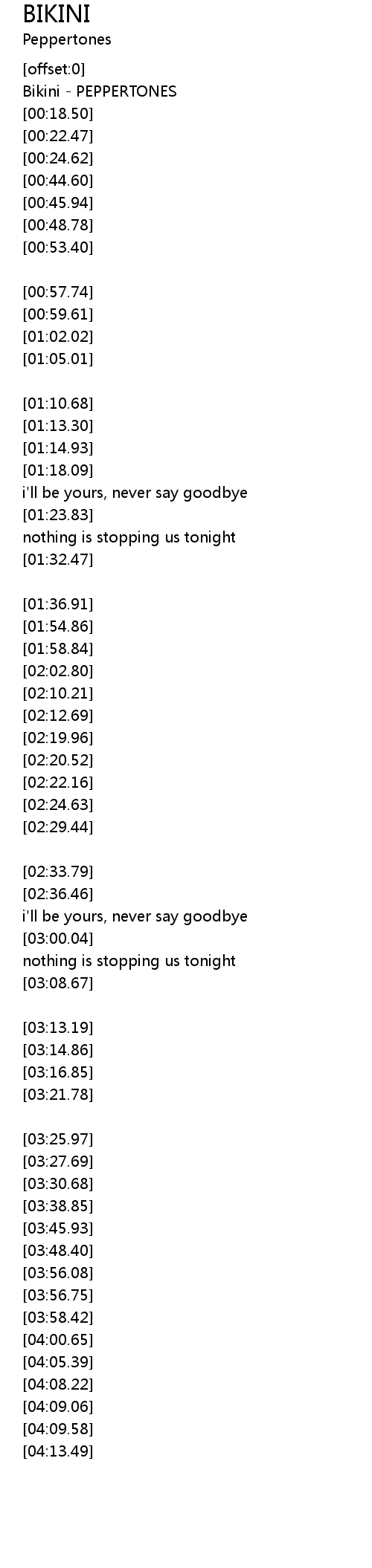 BIKINI
Peppertones

[offset:0]
Bikini - PEPPERTONES
[00:18.50]
[00:22.47]
[00:24.62]
[00:44.60]
[00:45.94]
[00:48.78]
[00:53.40]

[00:57.74]
[00:59.61]
[01:02.02]
[01:05.01]

[01:10.68]
[01:13.30]
[01:14.93]
[01:18.09]
i'll be yours, never say goodbye
[01:23.83]
nothing is stopping us tonight
[01:32.47]

[01:36.91]
[01:54.86]
[01:58.84]
[02:02.80]
[02:10.21]
[02:12.69]
[02:19.96]
[02:20.52]
[02:22.16]
[02:24.63]
[02:29.44]

[02:33.79]
[02:36.46]
i'll be yours, never say goodbye
[03:00.04]
nothing is stopping us tonight
[03:08.67]

[03:13.19]
[03:14.86]
[03:16.85]
[03:21.78]

[03:25.97]
[03:27.69]
[03:30.68]
[03:38.85]
[03:45.93]
[03:48.40]
[03:56.08]
[03:56.75]
[03:58.42]
[04:00.65]
[04:05.39]
[04:08.22]
[04:09.06]
[04:09.58]
[04:13.49]